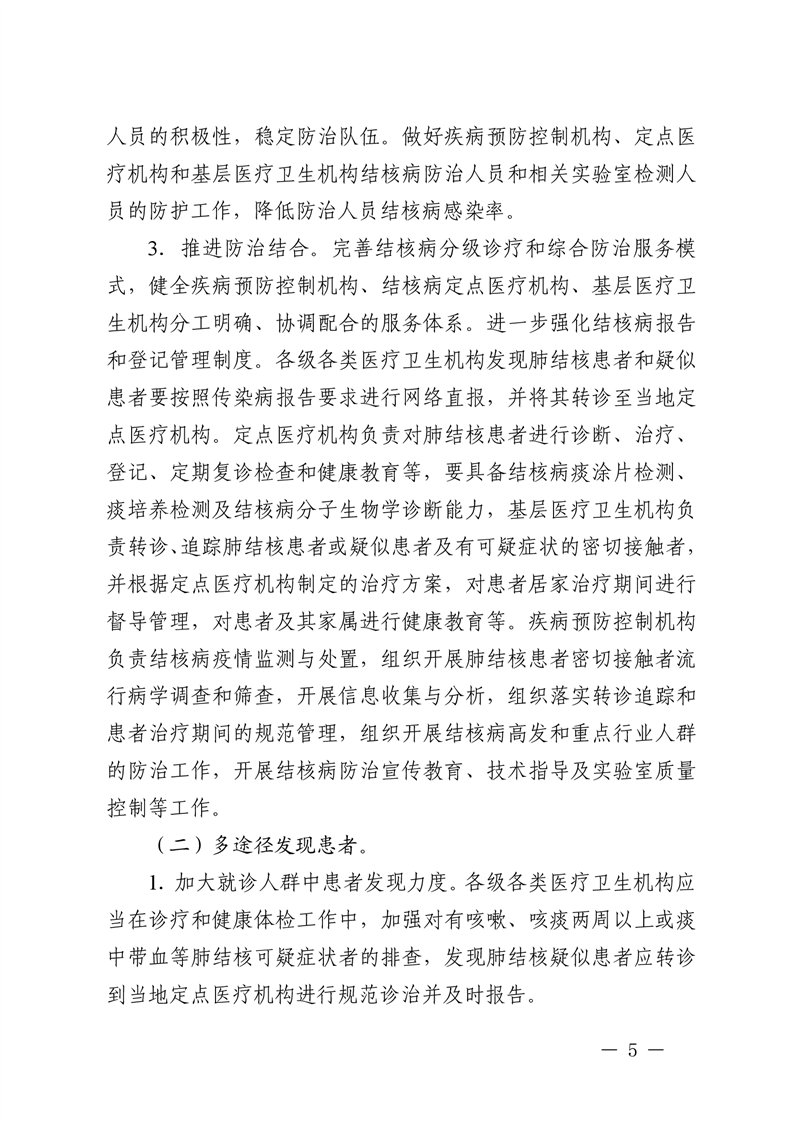 人员的积极性，稳定防治队伍。做好疾病预防控制机构、定点医疗机构和基层医疗卫生机构结核病防治人员和相关实验室检测人员的防护工作，降低防治人员结核病感染率。

3. 推进防治结合。完善结核病分级诊疗和综合防治服务模式，健全疾病预防控制机构、结核病定点医疗机构、基层医疗卫生机构分工明确、协调配合的服务体系。进一步强化结核病报告和登记管理制度。各级各类医疗卫生机构发现肺结核患者和疑似患者要按照传染病报告要求进行网络直报，并将其转诊至当地定点医疗机构。定点医疗机构负责对肺结核患者进行诊断、治疗、登记、定期复诊检查和健康教育等，要具备结核病痰涂片检测、痰培养检测及结核病分子生物学诊断能力，基层医疗卫生机构负责转诊、追踪肺结核患者或疑似患者及有可疑症状的密切接触者，并根据定点医疗机构制定的治疗方案，对患者居家治疗期间进行督导管理，对患者及其家属进行健康教育等。疾病预防控制机构负责结核病疫情监测与处置，组织开展肺结核患者密切接触者流行病学调查和筛查，开展信息收集与分析，组织落实转诊追踪和患者治疗期间的规范管理，组织开展结核病高发和重点行业人群的防治工作，开展结核病防治宣传教育、技术指导及实验室质量控制等工作。

（二）多途径发现患者。

1. 加大就诊人群中患者发现力度。各级各类医疗卫生机构应当在诊疗和健康体检工作中，加强对有咳嗽、咳痰两周以上或痰中带血等肺结核可疑症状者的排查，发现肺结核疑似患者应转诊到当地定点医疗机构进行规范诊治并及时报告。

— 5 —